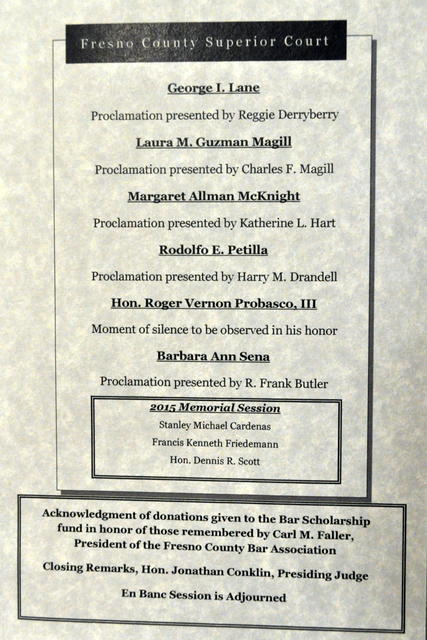 Fresno County Superior Court

George I. Lane

Proclamation presented by Reggie Derryberry

Laura M. Guzman Magill

Proclamation presented by Charles F. Magill

Margaret Allman McKnight

Proclamation presented by Katherine L. Hart

Rodolfo E. Petilla

Proclamation presented by Harry M. Drandell

Hon. Roger Vernon Probasco, III

Moment of silence to be observed in his honor

Barbara Ann Sena

Proclamation presented by R. Frank Butler

2015 Memorial Session

Stanley Michael Cardenas

Francis Kenneth Friedemann

Hon. Dennis R. Scott

Acknowledgment of donations given to the Bar Scholarship fund in honor of those remembered by Carl M. Faller, President of the Fresno County Bar Association

Closing Remarks, Hon. Jonathan Conklin, Presiding Judge

En Banc Session is Adjourned